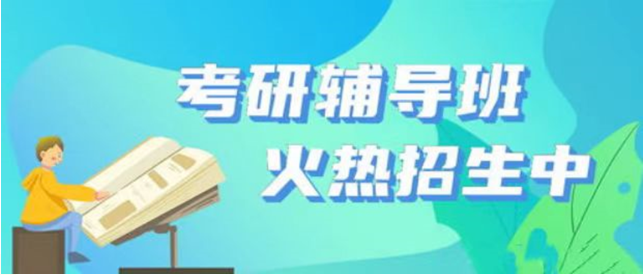 考研辅导班
火热招生中